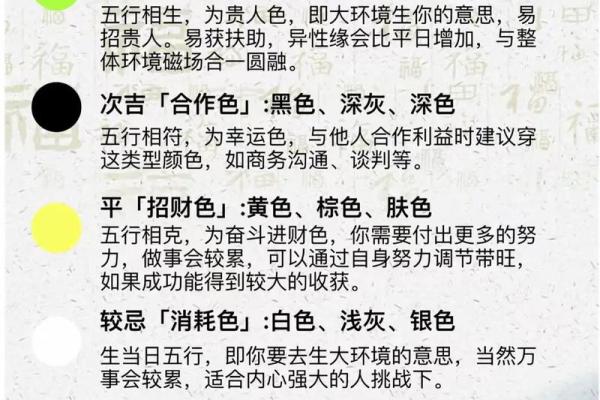 五行相生，为贵人色，即大环境生你的意思，易招贵人。易获扶助，异性缘会比平日增加，与整体环境磁场合一圆融。

次吉「合作色」:黑色、深灰、深色

五行相符，为幸运色，与他人合作利益时建议穿这类型颜色，如商务沟通、谈判等。

平「招财色」:黄色、棕色、肤色

五行相克，为奋斗进财色，你需要付出更多的努力，做事会较累，可以通过自身努力调节带旺，如果成功能得到较大的收获。

较忌「消耗色」:白色、浅灰、银色

生当日五行，即你要去生大环境的意思，当然万事会较累，适合内心强大的人挑战下。